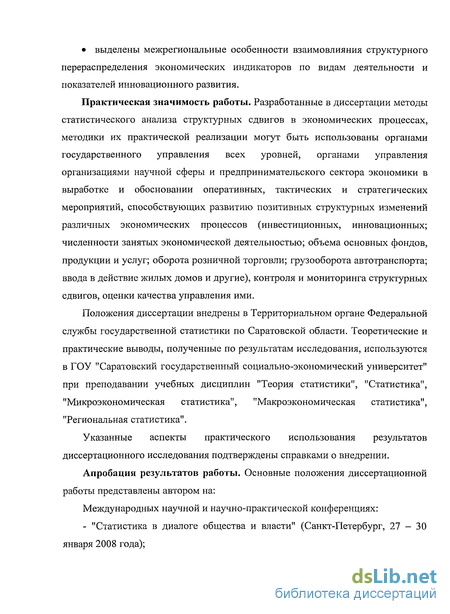 • выделены межрегиональные особенности взаимовлияния структурного перераспределения экономических индикаторов по видам деятельности и показателей инновационного развития.

Практическая значимость работы. Разработанные в диссертации методы статистического анализа структурных сдвигов в экономических процессах, методики их практической реализации могут быть использованы органами государственного управления всех уровней, органами управления организациями научной сферы и предпринимательского сектора экономики в выработке и обосновании оперативных, тактических и стратегических мероприятий, способствующих развитию позитивных структурных изменений различных экономических процессов (инвестиционных, инновационных; численности занятых экономической деятельностью; объема основных фондов, продукции и услуг; оборота розничной торговли; грузооборота автотранспорта; ввода в действие жилых домов и другие), контроля и мониторинга структурных сдвигов, оценки качества управления ими.

Положения диссертации внедрены в Территориальном органе Федеральной службы государственной статистики по Саратовской области. Теоретические и практические выводы, полученные по результатам исследования, используются в ГОУ "Саратовский государственный социально-экономический университет" при преподавании учебных дисциплин "Теория статистики", "Статистика", "Микроэкономическая статистика", "Макроэкономическая статистика", "Региональная статистика".

Указанные аспекты практического использования результатов диссертационного исследования подтверждены справками о внедрении.

Апробация результатов работы. Основные положения диссертационной работы представлены автором на:

Международных научной и научно-практической конференциях:

- "Статистика в диалоге общества и власти" (Санкт-Петербург, 27 – 30 января 2008 года);

dsLib.net
библиотека диссертаций